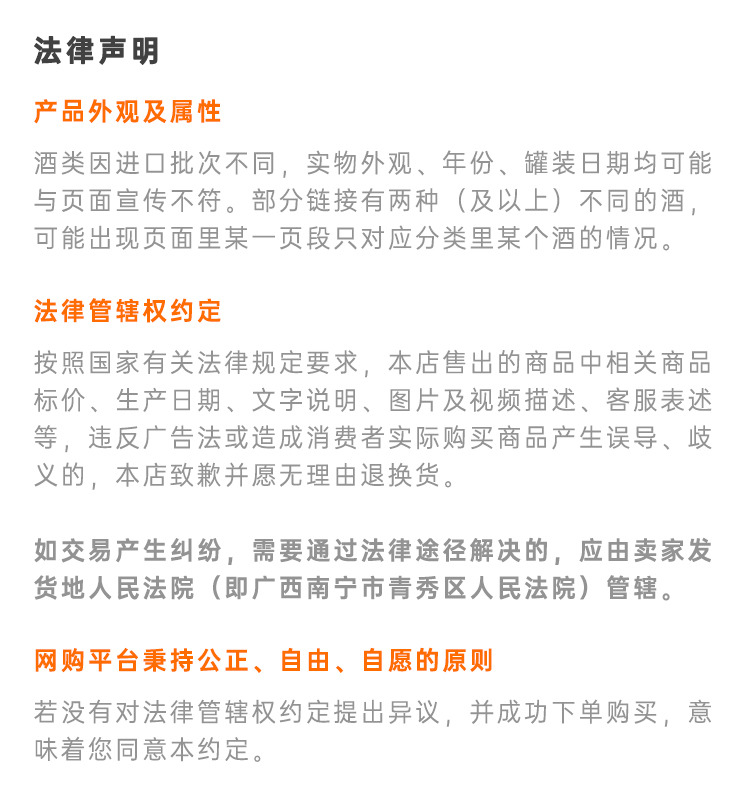 法律声明

产品外观及属性

酒类因进口批次不同，实物外观、年份、罐装日期均可能与页面宣传不符。部分链接有两种（及以上）不同的酒，可能出现页面里某一页段只对应分类里某个酒的情况。

法律管辖权约定

按照国家有关法律规定要求，本店售出的商品中相关商品标价、生产日期、文字说明、图片及视频描述、客服表述等，违反广告法或造成消费者实际购买商品产生误导、歧义的，本店致歉并愿无理由退换货。

如交易产生纠纷，需要通过法律途径解决的，应由卖家发货地人民法院（即广西南宁市青秀区人民法院）管辖。

网购平台秉持公正、自由、自愿的原则

若没有对法律管辖权约定提出异议，并成功下单购买，意味着您同意本约定。